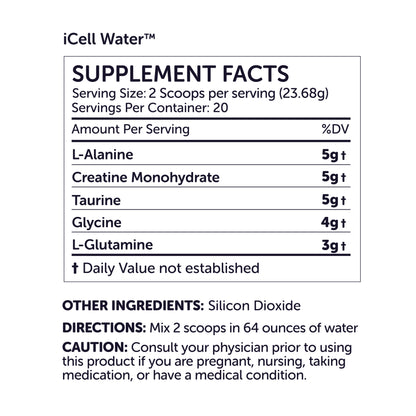 iCell Water™

SUPPLEMENT FACTS
Serving Size: 2 Scoops per serving (23.68g)
Servings Per Container: 20

| Amount Per Serving | %DV |
|---|---|
| L-Alanine | 5g † |
| Creatine Monohydrate | 5g † |
| Taurine | 5g † |
| Glycine | 4g † |
| L-Glutamine | 3g † |

† Daily Value not established

OTHER INGREDIENTS: Silicon Dioxide

DIRECTIONS: Mix 2 scoops in 64 ounces of water

CAUTION: Consult your physician prior to using this product if you are pregnant, nursing, taking medication, or have a medical condition.